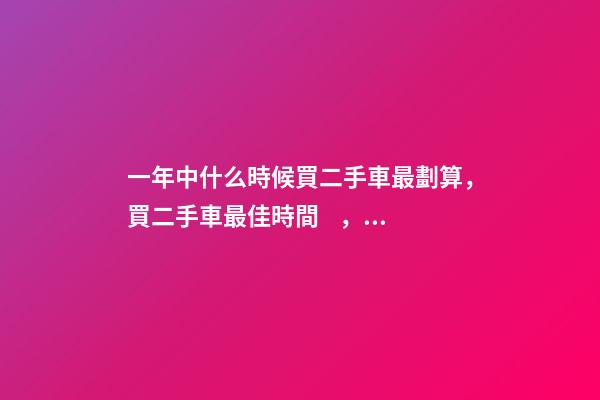 一年中什么時候買二手車最劃算，買二手車最佳時間　，...